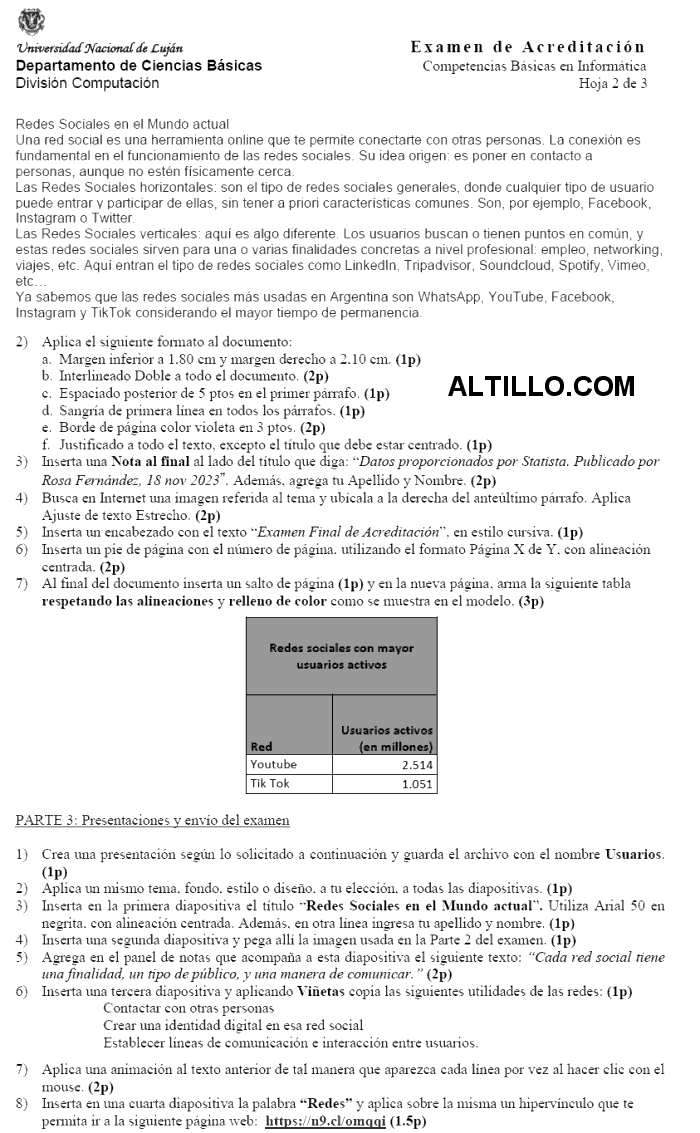 Universidad Nacional de Luján
Departamento de Ciencias Básicas
División Computación

Examen de Acreditación
Competencias Básicas en Informática
Hoja 2 de 3

Redes Sociales en el Mundo actual
Una red social es una herramienta online que te permite conectarte con otras personas. La conexión es fundamental en el funcionamiento de las redes sociales. Su idea origen: es poner en contacto a personas, aunque no estén físicamente cerca.
Las Redes Sociales horizontales: son el tipo de redes sociales generales, donde cualquier tipo de usuario puede entrar y participar de ellas, sin tener a priori características comunes. Son, por ejemplo, Facebook, Instagram o Twitter.
Las Redes Sociales verticales: aquí es algo diferente. Los usuarios buscan o tienen puntos en común, y estas redes sociales sirven para una o varias finalidades concretas a nivel profesional: empleo, networking, viajes, etc. Aquí entran el tipo de redes sociales como LinkedIn, Tripadvisor, Soundcloud, Spotify, Vimeo, etc…
Ya sabemos que las redes sociales más usadas en Argentina son WhatsApp, YouTube, Facebook, Instagram y TikTok considerando el mayor tiempo de permanencia.

2) Aplica el siguiente formato al documento:
a. Margen inferior a 1.80 cm y margen derecho a 2.10 cm. (1p)
b. Interlineado Doble a todo el documento. (2p)
c. Espaciado posterior de 5 ptos en el primer párrafo. (1p)
d. Sangría de primera línea en todos los párrafos. (1p)
e. Borde de página color violeta en 3 ptos. (2p)
f. Justificado a todo el texto, excepto el título que debe estar centrado. (1p)

ALTILLO.COM

3) Inserta una Nota al final al lado del título que diga: "Datos proporcionados por Statista. Publicado por Rosa Fernández, 18 nov 2023". Además, agrega tu Apellido y Nombre. (2p)
4) Busca en Internet una imagen referida al tema y ubícala a la derecha del anteúltimo párrafo. Aplica Ajuste de texto Estrecho. (2p)
5) Inserta un encabezado con el texto "Examen Final de Acreditación", en estilo cursiva. (1p)
6) Inserta un pie de página con el número de página, utilizando el formato Página X de Y, con alineación centrada. (2p)
7) Al final del documento inserta un salto de página (1p) y en la nueva página, arma la siguiente tabla respetando las alineaciones y relleno de color como se muestra en el modelo. (3p)

| Redes sociales con mayor usuarios activos | |
|---|---|
| Red | Usuarios activos (en millones) |
| Youtube | 2.514 |
| Tik Tok | 1.051 |

PARTE 3: Presentaciones y envío del examen

1) Crea una presentación según lo solicitado a continuación y guarda el archivo con el nombre Usuarios. (1p)
2) Aplica un mismo tema, fondo, estilo o diseño, a tu elección, a todas las diapositivas. (1p)
3) Inserta en la primera diapositiva el título "Redes Sociales en el Mundo actual". Utiliza Arial 50 en negrita, con alineación centrada. Además, en otra línea ingresa tu apellido y nombre. (1p)
4) Inserta una segunda diapositiva y pega allí la imagen usada en la Parte 2 del examen. (1p)
5) Agrega en el panel de notas que acompaña a esta diapositiva el siguiente texto: "Cada red social tiene una finalidad, un tipo de público, y una manera de comunicar." (2p)
6) Inserta una tercera diapositiva y aplicando Viñetas copia las siguientes utilidades de las redes: (1p)
Contactar con otras personas
Crear una identidad digital en esa red social
Establecer líneas de comunicación e interacción entre usuarios.
7) Aplica una animación al texto anterior de tal manera que aparezca cada línea por vez al hacer clic con el mouse. (2p)
8) Inserta en una cuarta diapositiva la palabra "Redes" y aplica sobre la misma un hipervínculo que te permita ir a la siguiente página web: https://n9.cl/omqqi (1.5p)